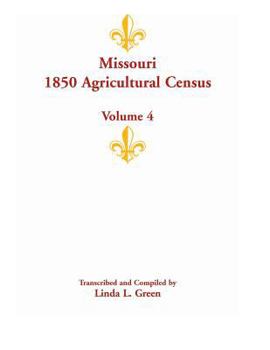 Missouri
1850 Agricultural Census

Volume 4

Transcribed and Compiled by
Linda L. Green